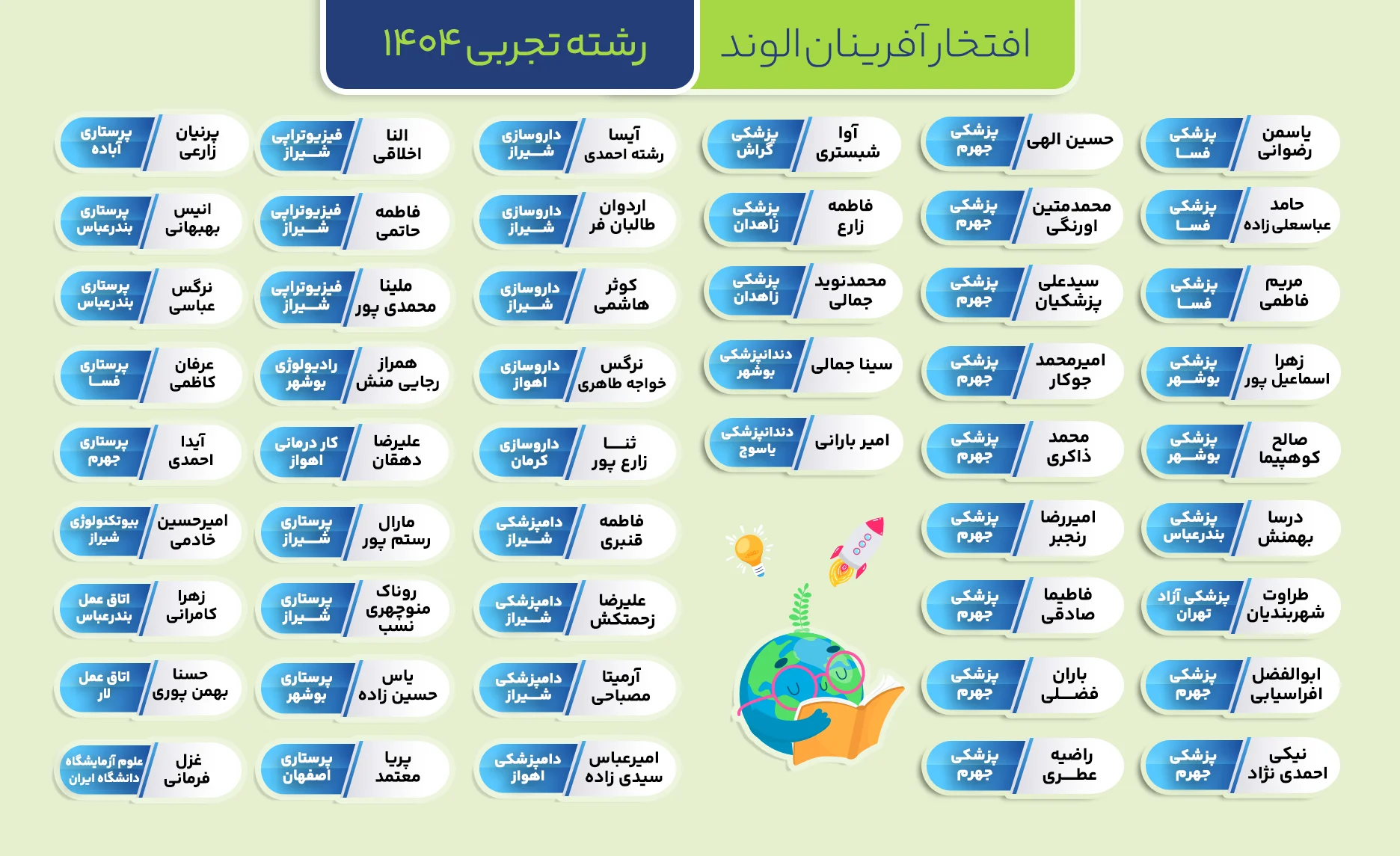 افتخارآفرینان الوند

رشته تجربی ۱۴۰۴

یاسمن رضوانی
پزشکی فسا

حامد عباسعلی زاده
پزشکی فسا

مریم فاطمی
پزشکی فسا

زهرا اسماعیل پور
پزشکی بوشهر

صالح کوهپیما
پزشکی بوشهر

درسا بهمنش
پزشکی بندرعباس

طراوت شهربندیان
پزشکی آزاد تهران

ابوالفضل افراسیابی
پزشکی جهرم

نیکی احمدی نژاد
پزشکی جهرم

حسین الهی
پزشکی جهرم

محمدمتین اورنگی
پزشکی جهرم

سیدعلی پزشکیان
پزشکی جهرم

امیرمحمد جوکار
پزشکی جهرم

محمد ذاکری
پزشکی جهرم

امیررضا رنجبر
پزشکی جهرم

فاطیما صادقی
پزشکی جهرم

باران فضلی
پزشکی جهرم

راضیه عطری
پزشکی جهرم

آوا شبستری
پزشکی گراش

فاطمه زارع
پزشکی زاهدان

محمدنوید جمالی
پزشکی زاهدان

سینا جمالی
دندانپزشکی بوشهر

امیر بارانی
دندانپزشکی یاسوج

آیسا رشته احمدی
داروسازی شیراز

اردوان طالبان فر
داروسازی شیراز

کوثر هاشمی
داروسازی شیراز

نرگس خواجه طاهری
داروسازی اهواز

ثنا زارع پور
داروسازی کرمان

فاطمه قنبری
دامپزشکی شیراز

علیرضا زحمتکش
دامپزشکی شیراز

آرمیتا مصباحی
دامپزشکی شیراز

امیرعباس سیدی زاده
دامپزشکی اهواز

النا اخلاقی
فیزیوتراپی شیراز

فاطمه حاتمی
فیزیوتراپی شیراز

ملینا محمدی پور
فیزیوتراپی شیراز

همراز رجایی منش
رادیولوژی بوشهر

علیرضا دهقان
کار درمانی اهواز

مارال رستم پور
پرستاری شیراز

روناک منوچهری نسب
پرستاری شیراز

یاس حسین زاده
پرستاری بوشهر

پریا معتمد
پرستاری اصفهان

پرنیان زارعی
پرستاری آباده

انیس بهبهانی
پرستاری بندرعباس

نرگس عباسی
پرستاری بندرعباس

عرفان کاظمی
پرستاری فسا

آیدا احمدی
پرستاری جهرم

امیرحسین خادمی
بیوتکنولوژی شیراز

زهرا کامرانی
اتاق عمل بندرعباس

حسنا بهمن پوری
اتاق عمل لار

غزل فرمانی
علوم آزمایشگاه دانشگاه ایران